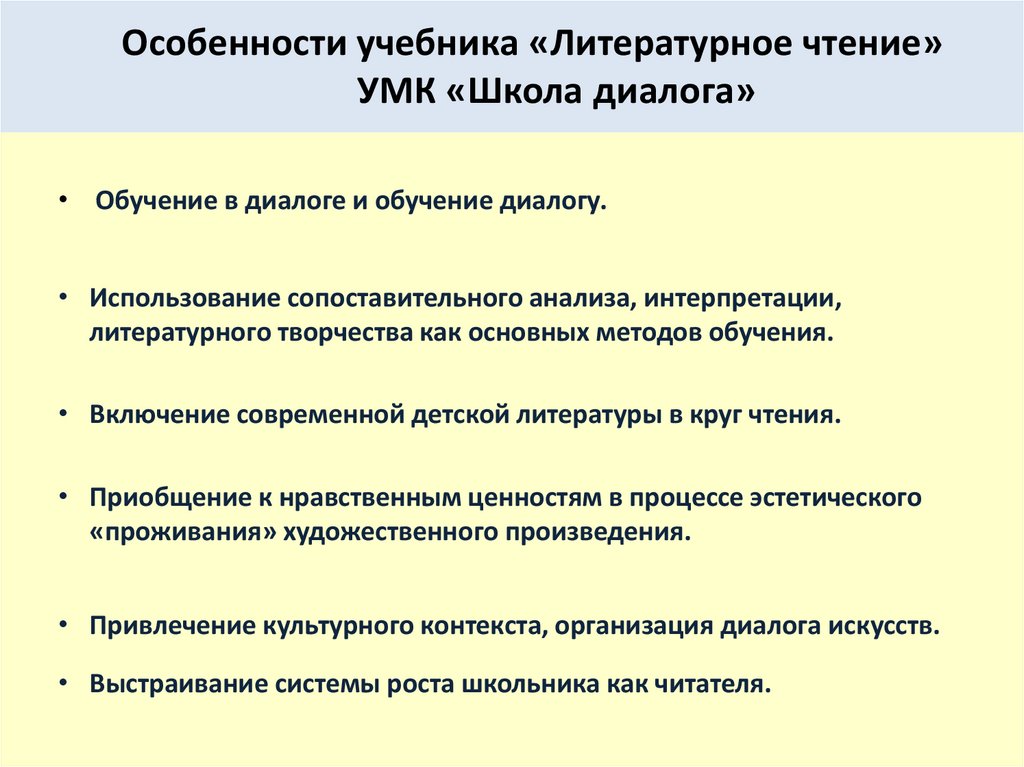 Особенности учебника «Литературное чтение» УМК «Школа диалога»

• Обучение в диалоге и обучение диалогу.

• Использование сопоставительного анализа, интерпретации, литературного творчества как основных методов обучения.

• Включение современной детской литературы в круг чтения.

• Приобщение к нравственным ценностям в процессе эстетического «проживания» художественного произведения.

• Привлечение культурного контекста, организация диалога искусств.

• Выстраивание системы роста школьника как читателя.